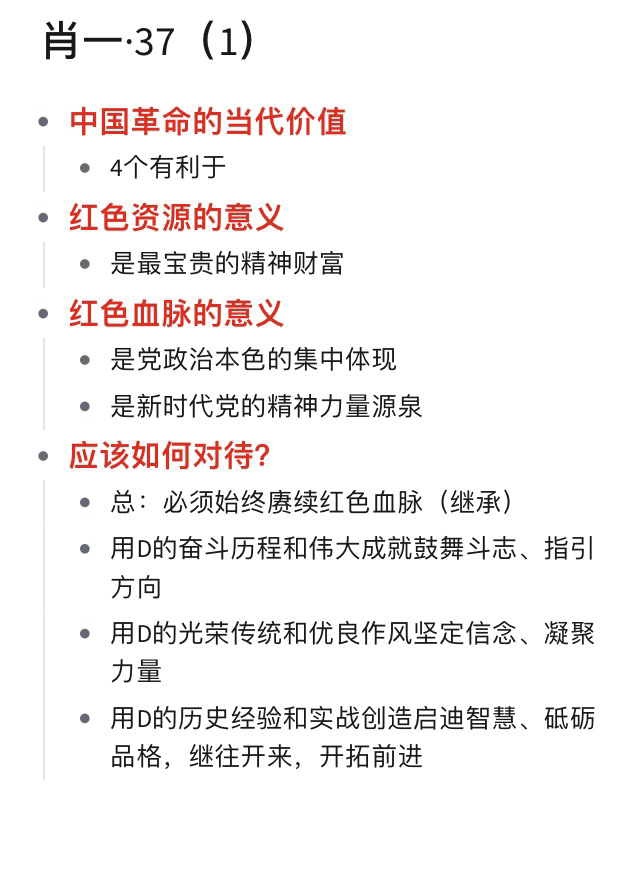 肖一·37（1）

- 中国革命的当代价值
  - 4个有利于
- 红色资源的意义
  - 是最宝贵的精神财富
- 红色血脉的意义
  - 是党政治本色的集中体现
  - 是新时代党的精神力量源泉
- 应该如何对待?
  - 总：必须始终赓续红色血脉（继承）
  - 用D的奋斗历程和伟大成就鼓舞斗志、指引方向
  - 用D的光荣传统和优良作风坚定信念、凝聚力量
  - 用D的历史经验和实战创造启迪智慧、砥砺品格，继往开来，开拓前进